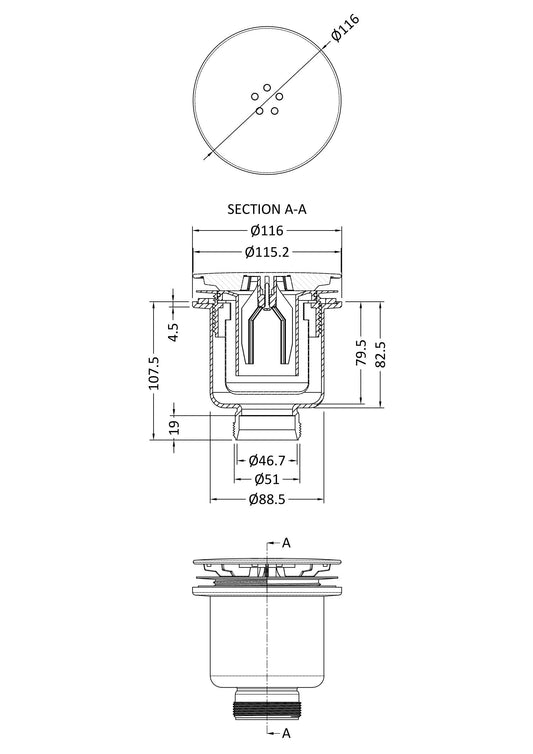 Ø116

SECTION A-A

Ø116

Ø115.2

4.5

107.5

19

79.5

82.5

Ø46.7

Ø51

Ø88.5

A

A